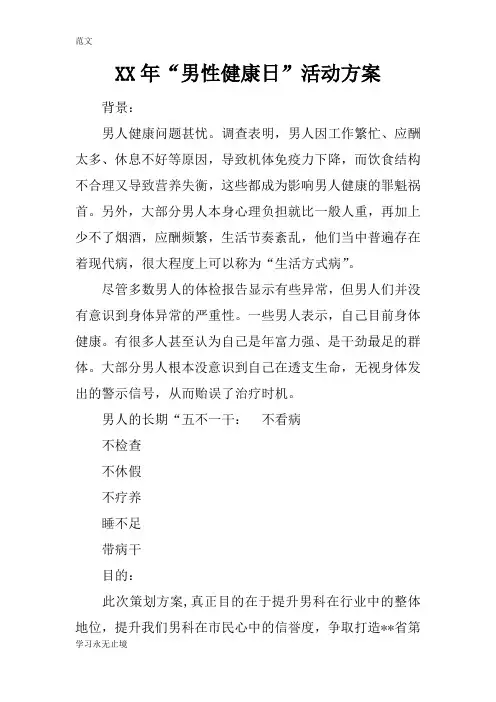 范文

XX年“男性健康日”活动方案

背景：

男人健康问题甚忧。调查表明，男人因工作繁忙、应酬太多、休息不好等原因，导致机体免疫力下降，而饮食结构不合理又导致营养失衡，这些都成为影响男人健康的罪魁祸首。另外，大部分男人本身心理负担就比一般人重，再加上少不了烟酒，应酬频繁，生活节奏紊乱，他们当中普遍存在着现代病，很大程度上可以称为“生活方式病”。

尽管多数男人的体检报告显示有些异常，但男人们并没有意识到身体异常的严重性。一些男人表示，自己目前身体健康。有很多人甚至认为自己是年富力强、是干劲最足的群体。大部分男人根本没意识到自己在透支生命，无视身体发出的警示信号，从而贻误了治疗时机。

男人的长期“五不一干： 不看病

不检查

不休假

不疗养

睡不足

带病干

目的：

此次策划方案，真正目的在于提升男科在行业中的整体地位，提升我们男科在市民心中的信誉度，争取打造**省第

学习永无止境